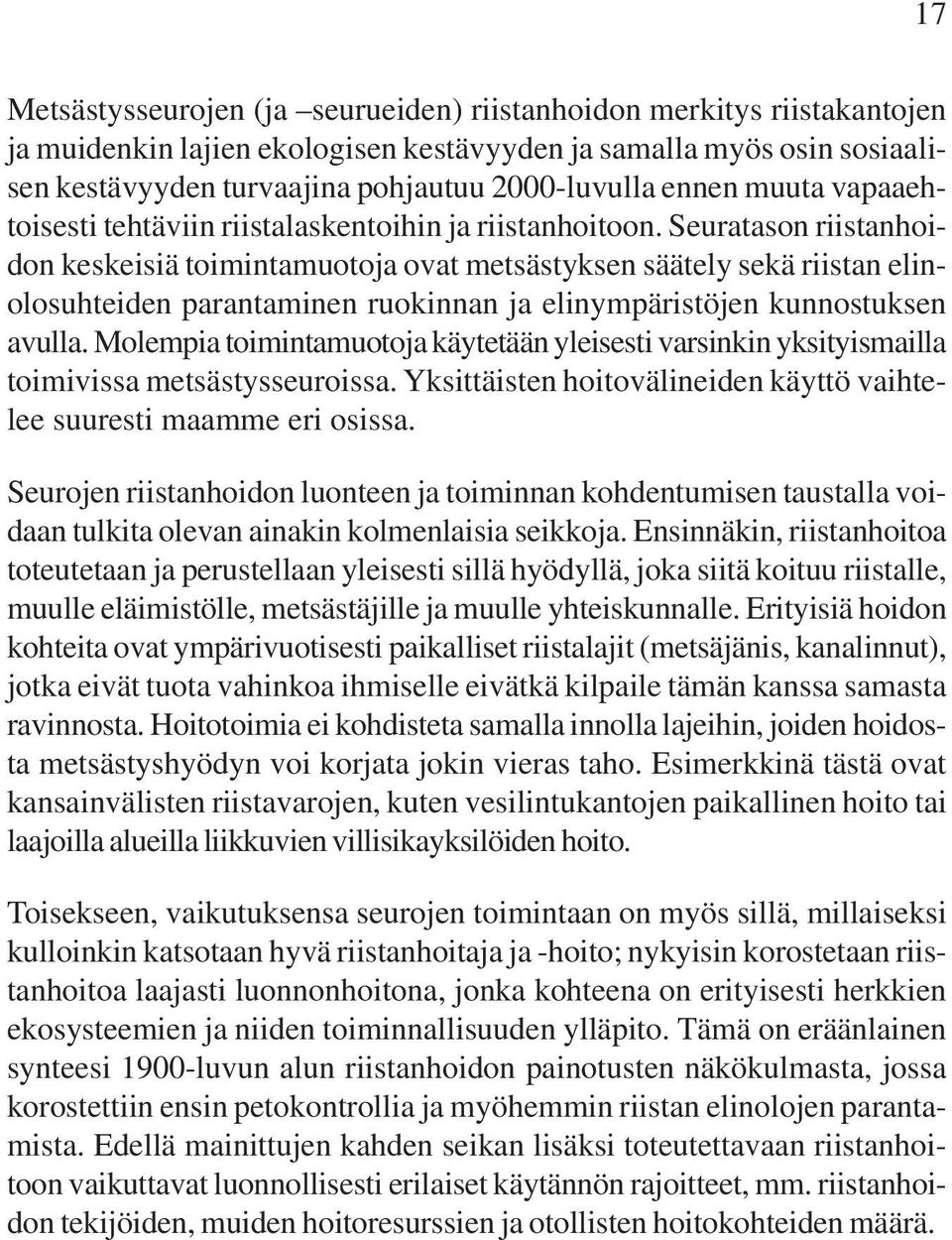 17

Metsästysseurojen (ja –seurueiden) riistanhoidon merkitys riistakantojen ja muidenkin lajien ekologisen kestävyyden ja samalla myös osin sosiaalisen kestävyyden turvaajina pohjautuu 2000-luvulla ennen muuta vapaaehtoisesti tehtäviin riistalaskentoihin ja riistanhoitoon. Seuratason riistanhoidon keskeisiä toimintamuotoja ovat metsästyksen säätely sekä riistan elinolosuhteiden parantaminen ruokinnan ja elinympäristöjen kunnostuksen avulla. Molempia toimintamuotoja käytetään yleisesti varsinkin yksityismailla toimivissa metsästysseuroissa. Yksittäisten hoitovälineiden käyttö vaihtelee suuresti maamme eri osissa.

Seurojen riistanhoidon luonteen ja toiminnan kohdentumisen taustalla voidaan tulkita olevan ainakin kolmenlaisia seikkoja. Ensinnäkin, riistanhoitoa toteutetaan ja perustellaan yleisesti sillä hyödyllä, joka siitä koituu riistalle, muulle eläimistölle, metsästäjille ja muulle yhteiskunnalle. Erityisiä hoidon kohteita ovat ympärivuotisesti paikalliset riistalajit (metsäjänis, kanalinnut), jotka eivät tuota vahinkoa ihmiselle eivätkä kilpaile tämän kanssa samasta ravinnosta. Hoitotoimia ei kohdisteta samalla innolla lajeihin, joiden hoidosta metsästyshyödyn voi korjata jokin vieras taho. Esimerkkinä tästä ovat kansainvälisten riistavarojen, kuten vesilintukantojen paikallinen hoito tai laajoilla alueilla liikkuvien villisikayksilöiden hoito.

Toisekseen, vaikutuksensa seurojen toimintaan on myös sillä, millaiseksi kulloinkin katsotaan hyvä riistanhoitaja ja -hoito; nykyisin korostetaan riistanhoitoa laajasti luonnonhoitona, jonka kohteena on erityisesti herkkien ekosysteemien ja niiden toiminnallisuuden ylläpito. Tämä on eräänlainen synteesi 1900-luvun alun riistanhoidon painotusten näkökulmasta, jossa korostettiin ensin petokontrollia ja myöhemmin riistan elinolojen parantamista. Edellä mainittujen kahden seikan lisäksi toteutettavaan riistanhoitoon vaikuttavat luonnollisesti erilaiset käytännön rajoitteet, mm. riistanhoidon tekijöiden, muiden hoitoresurssien ja otollisten hoitokohteiden määrä.